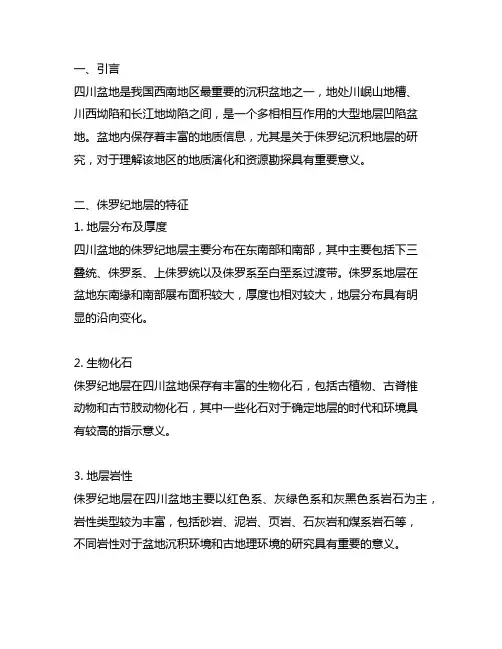 一、引言
四川盆地是我国西南地区最重要的沉积盆地之一，地处川岷山地槽、川西坳陷和长江地坳陷之间，是一个多相相互作用的大型地层凹陷盆地。盆地内保存着丰富的地质信息，尤其是关于侏罗纪沉积地层的研究，对于理解该地区的地质演化和资源勘探具有重要意义。

二、侏罗纪地层的特征
1. 地层分布及厚度
四川盆地的侏罗纪地层主要分布在东南部和南部，其中主要包括下三叠统、侏罗系、上侏罗统以及侏罗系至白垩系过渡带。侏罗系地层在盆地东南缘和南部展布面积较大，厚度也相对较大，地层分布具有明显的沿向变化。

2. 生物化石
侏罗纪地层在四川盆地保存有丰富的生物化石，包括古植物、古脊椎动物和古节肢动物化石，其中一些化石对于确定地层的时代和环境具有较高的指示意义。

3. 地层岩性
侏罗纪地层在四川盆地主要以红色系、灰绿色系和灰黑色系岩石为主，岩性类型较为丰富，包括砂岩、泥岩、页岩、石灰岩和煤系岩石等，不同岩性对于盆地沉积环境和古地理环境的研究具有重要的意义。